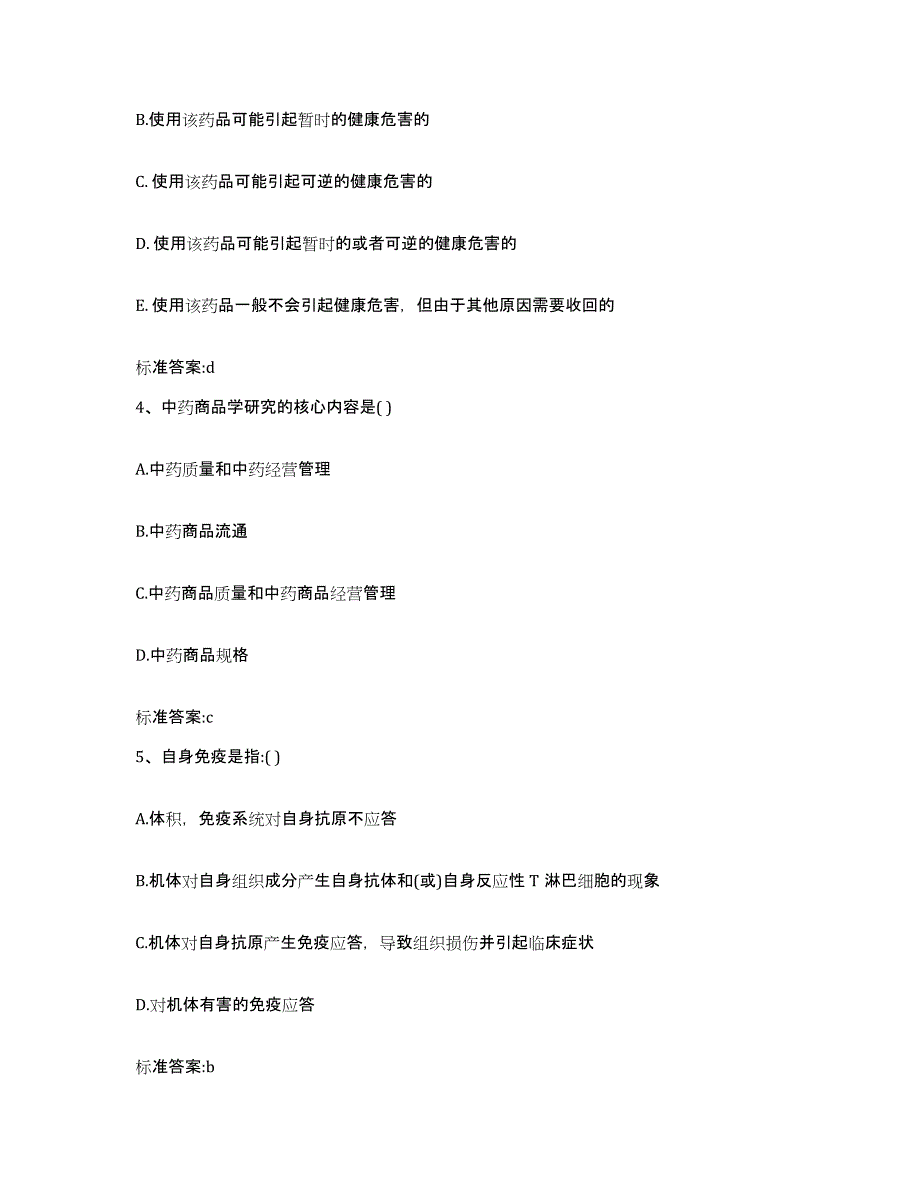 B.使用该药品可能引起暂时的健康危害的

C. 使用该药品可能引起可逆的健康危害的

D. 使用该药品可能引起暂时的或者可逆的健康危害的

E. 使用该药品一般不会引起健康危害，但由于其他原因需要收回的

标准答案:d

4、中药商品学研究的核心内容是( )

A.中药质量和中药经营管理

B.中药商品流通

C.中药商品质量和中药商品经营管理

D.中药商品规格

标准答案:c

5、自身免疫是指:( )

A.体积，免疫系统对自身抗原不应答

B.机体对自身组织成分产生自身抗体和(或)自身反应性 T 淋巴细胞的现象

C.机体对自身抗原产生免疫应答，导致组织损伤并引起临床症状

D.对机体有害的免疫应答

标准答案:b